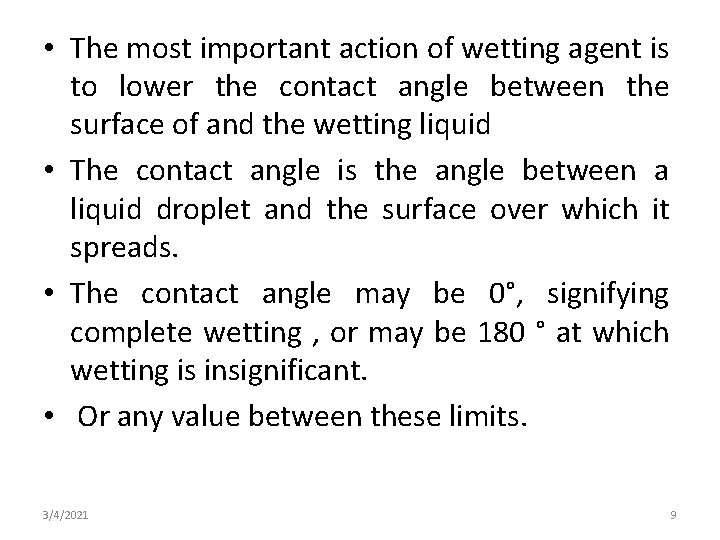 • The most important action of wetting agent is to lower the contact angle between the surface of and the wetting liquid

• The contact angle is the angle between a liquid droplet and the surface over which it spreads.

• The contact angle may be 0°, signifying complete wetting , or may be 180 ° at which wetting is insignificant.

• Or any value between these limits.

3/4/2021

9